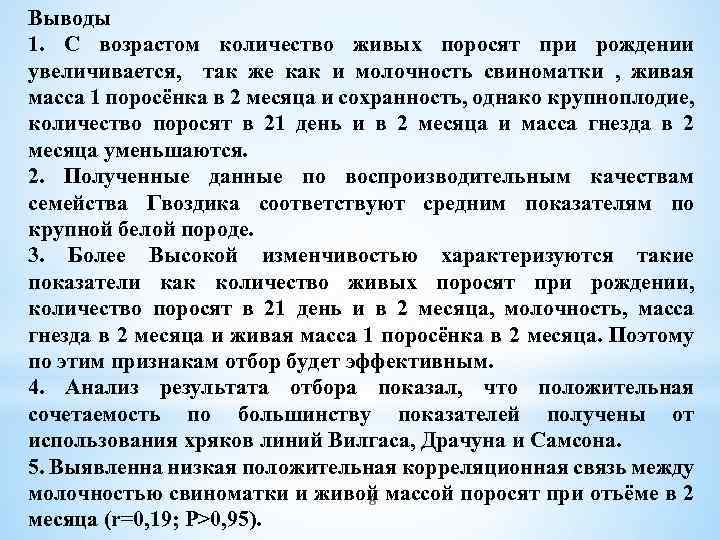 Выводы
1. С возрастом количество живых поросят при рождении увеличивается, так же как и молочность свиноматки , живая масса 1 поросёнка в 2 месяца и сохранность, однако крупноплодие, количество поросят в 21 день и в 2 месяца и масса гнезда в 2 месяца уменьшаются.
2. Полученные данные по воспроизводительным качествам семейства Гвоздика соответствуют средним показателям по крупной белой породе.
3. Более Высокой изменчивостью характеризуются такие показатели как количество живых поросят при рождении, количество поросят в 21 день и в 2 месяца, молочность, масса гнезда в 2 месяца и живая масса 1 поросёнка в 2 месяца. Поэтому по этим признакам отбор будет эффективным.
4. Анализ результата отбора показал, что положительная сочетаемость по большинству показателей получены от использования хряков линий Вилгаса, Драчуна и Самсона.
5. Выявленна низкая положительная корреляционная связь между молочностью свиноматки и живой массой поросят при отъёме в 2 месяца (r=0,19; P>0,95).